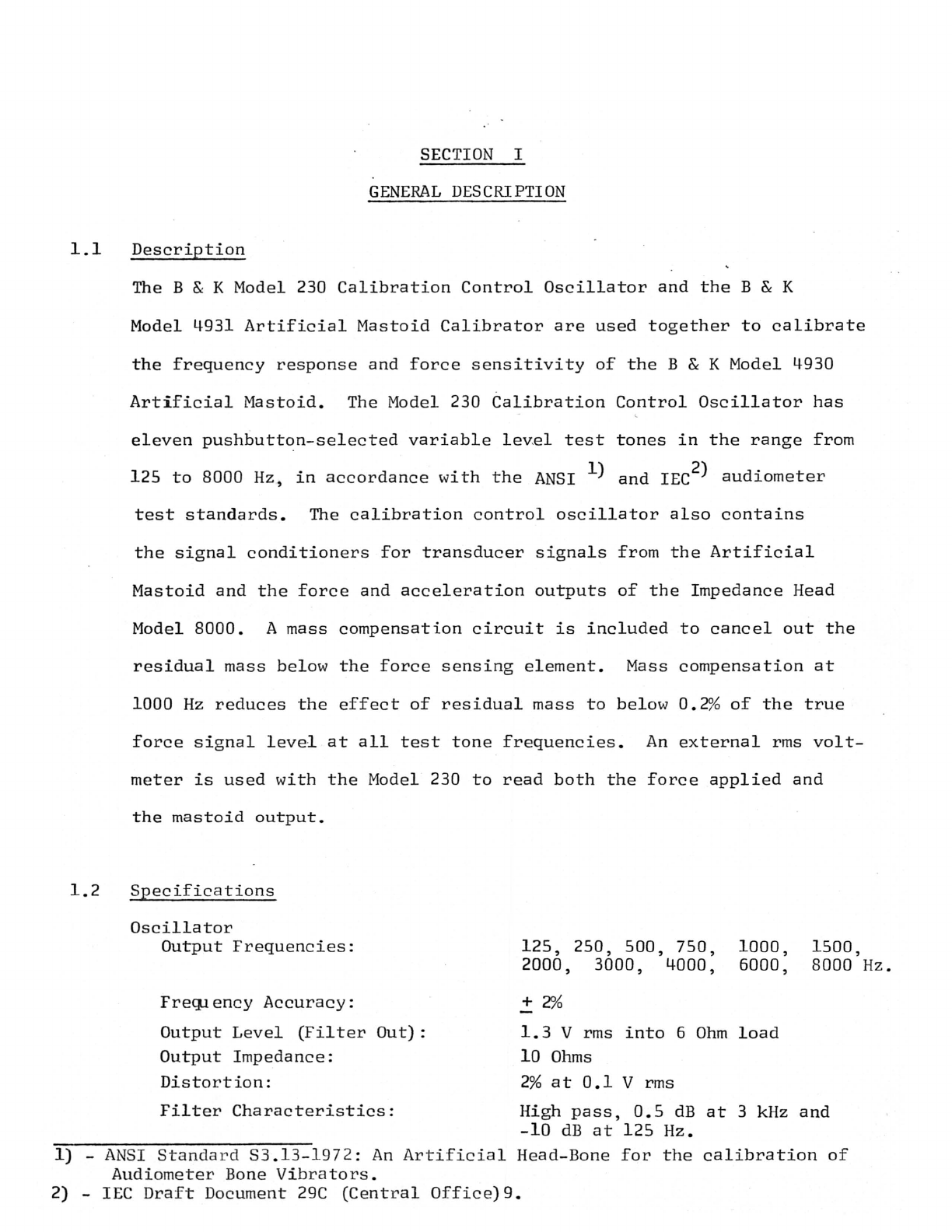 SECTION I

GENERAL DESCRIPTION

1.1 Description

The B & K Model 230 Calibration Control Oscillator and the B & K Model 4931 Artificial Mastoid Calibrator are used together to calibrate the frequency response and force sensitivity of the B & K Model 4930 Artificial Mastoid. The Model 230 Calibration Control Oscillator has eleven pushbutton-selected variable level test tones in the range from 125 to 8000 Hz, in accordance with the ANSI $^{1)}$ and IEC$^{2)}$ audiometer test standards. The calibration control oscillator also contains the signal conditioners for transducer signals from the Artificial Mastoid and the force and acceleration outputs of the Impedance Head Model 8000. A mass compensation circuit is included to cancel out the residual mass below the force sensing element. Mass compensation at 1000 Hz reduces the effect of residual mass to below 0.2% of the true force signal level at all test tone frequencies. An external rms voltmeter is used with the Model 230 to read both the force applied and the mastoid output.

1.2 Specifications

Oscillator

| | |
|---|---|
| Output Frequencies: | 125, 250, 500, 750, 1000, 1500, 2000, 3000, 4000, 6000, 8000 Hz. |
| Frequency Accuracy: | $\pm$ 2% |
| Output Level (Filter Out): | 1.3 V rms into 6 Ohm load |
| Output Impedance: | 10 Ohms |
| Distortion: | 2% at 0.1 V rms |
| Filter Characteristics: | High pass, 0.5 dB at 3 kHz and -10 dB at 125 Hz. |

1) - ANSI Standard S3.13-1972: An Artificial Head-Bone for the calibration of Audiometer Bone Vibrators.
2) - IEC Draft Document 29C (Central Office)9.